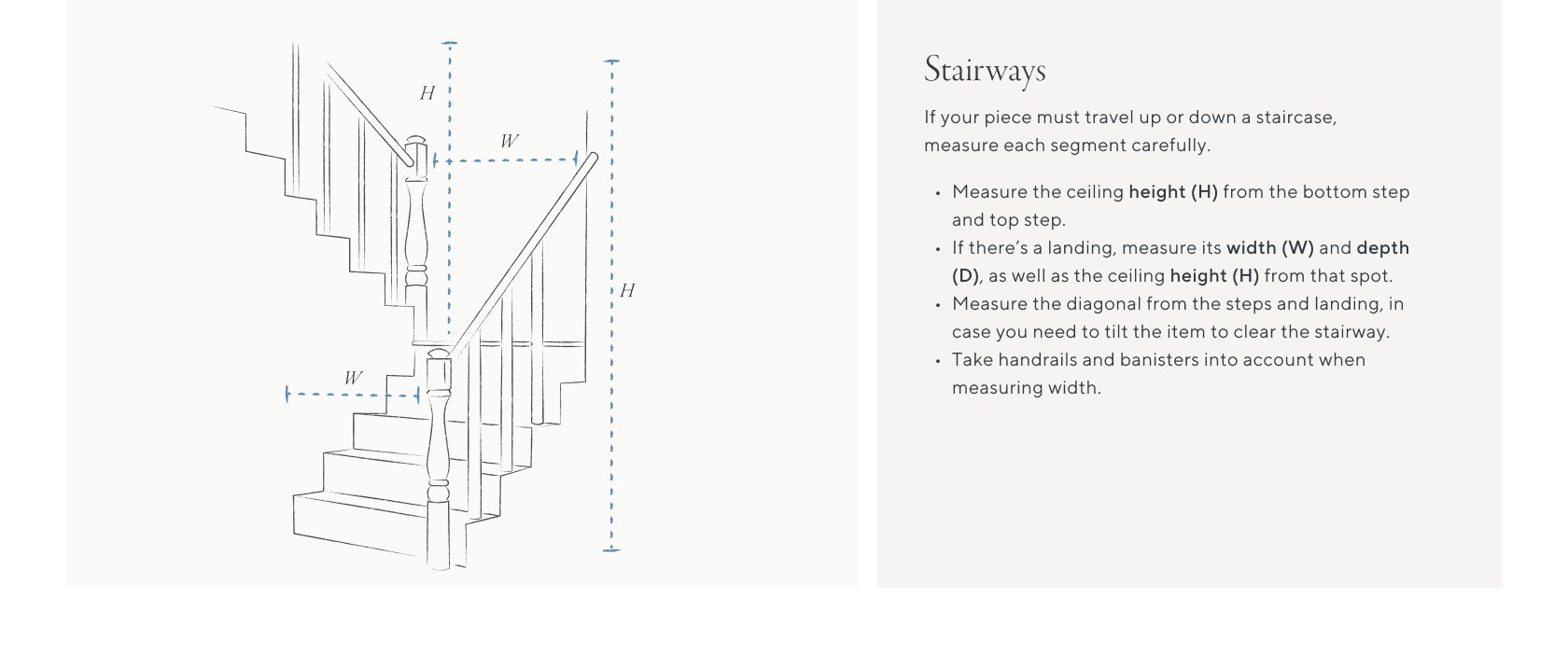 H

W

H

W

Stairways

If your piece must travel up or down a staircase, measure each segment carefully.

• Measure the ceiling height (H) from the bottom step and top step.
• If there's a landing, measure its width (W) and depth (D), as well as the ceiling height (H) from that spot.
• Measure the diagonal from the steps and landing, in case you need to tilt the item to clear the stairway.
• Take handrails and banisters into account when measuring width.